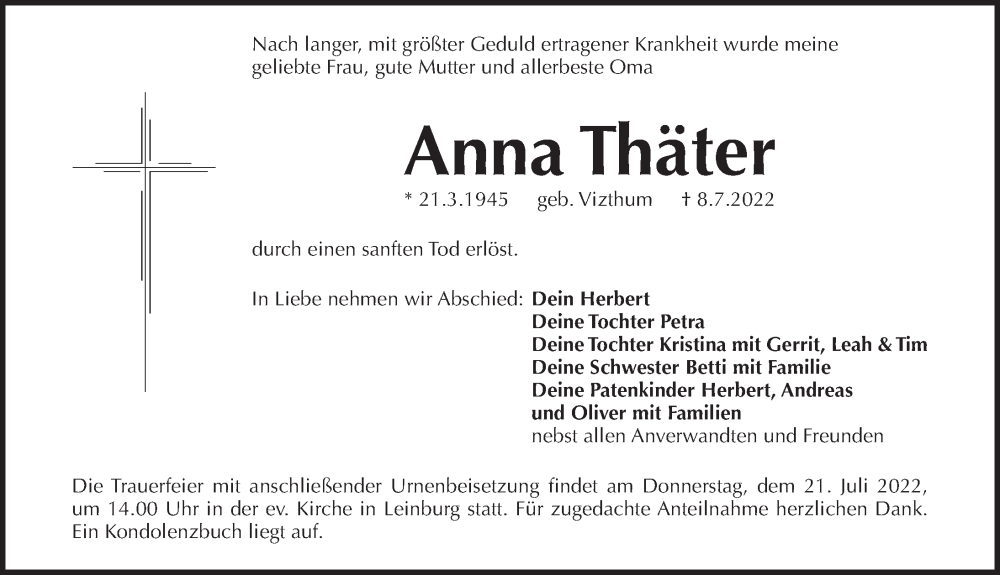 Nach langer, mit größter Geduld ertragener Krankheit wurde meine geliebte Frau, gute Mutter und allerbeste Oma

Anna Thäter

* 21.3.1945 geb. Vizthum † 8.7.2022

durch einen sanften Tod erlöst.

In Liebe nehmen wir Abschied: Dein Herbert
Deine Tochter Petra
Deine Tochter Kristina mit Gerrit, Leah & Tim
Deine Schwester Betti mit Familie
Deine Patenkinder Herbert, Andreas
und Oliver mit Familien
nebst allen Anverwandten und Freunden

Die Trauerfeier mit anschließender Urnenbeisetzung findet am Donnerstag, dem 21. Juli 2022, um 14.00 Uhr in der ev. Kirche in Leinburg statt. Für zugedachte Anteilnahme herzlichen Dank. Ein Kondolenzbuch liegt auf.